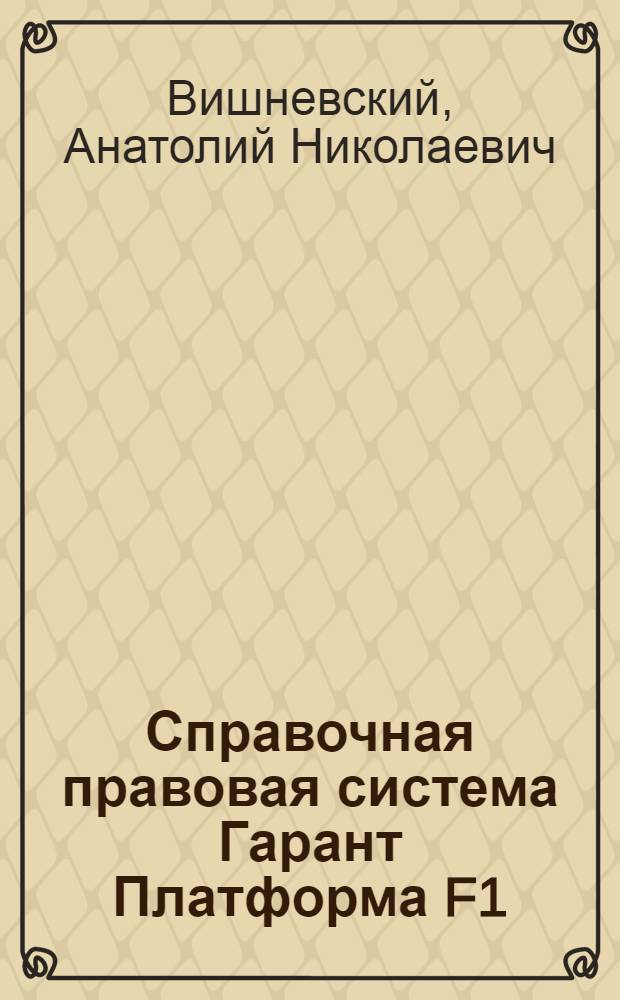 Вишневский, Анатолий Николаевич

Справочная правовая система Гарант Платформа F1